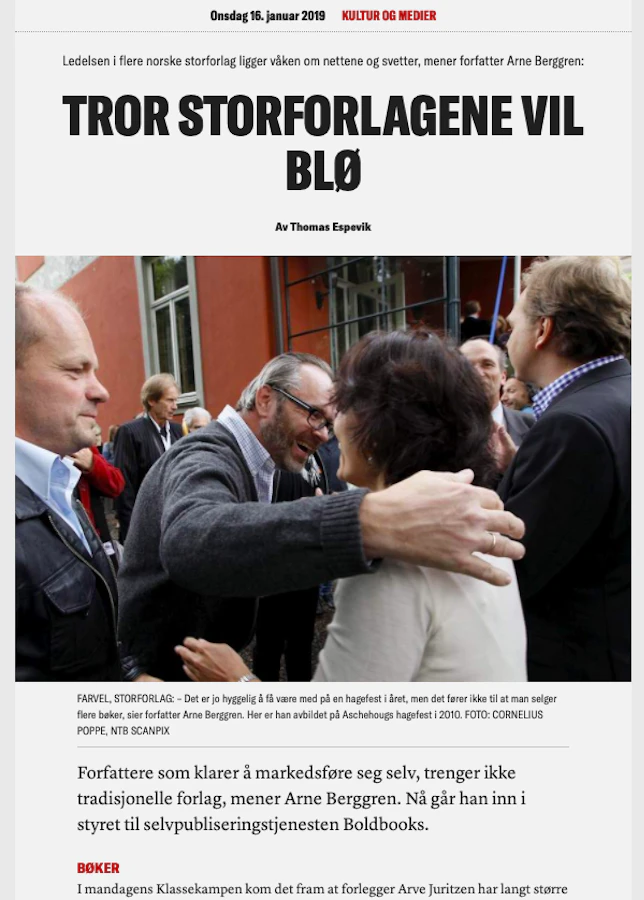 Onsdag 16. januar 2019 KULTUR OG MEDIER

Ledelsen i flere norske storforlag ligger våken om nettene og svetter, mener forfatter Arne Berggren:

TROR STORFORLAGENE VIL BLØ

Av Thomas Espevik

FARVEL, STORFORLAG: – Det er jo hyggelig å få være med på en hagefest i året, men det fører ikke til at man selger flere bøker, sier forfatter Arne Berggren. Her er han avbildet på Aschehougs hagefest i 2010. FOTO: CORNELIUS POPPE, NTB SCANPIX

Forfattere som klarer å markedsføre seg selv, trenger ikke tradisjonelle forlag, mener Arne Berggren. Nå går han inn i styret til selvpubliseringstjenesten Boldbooks.

BØKER

I mandagens Klassekampen kom det fram at forlegger Arve Juritzen har langt større